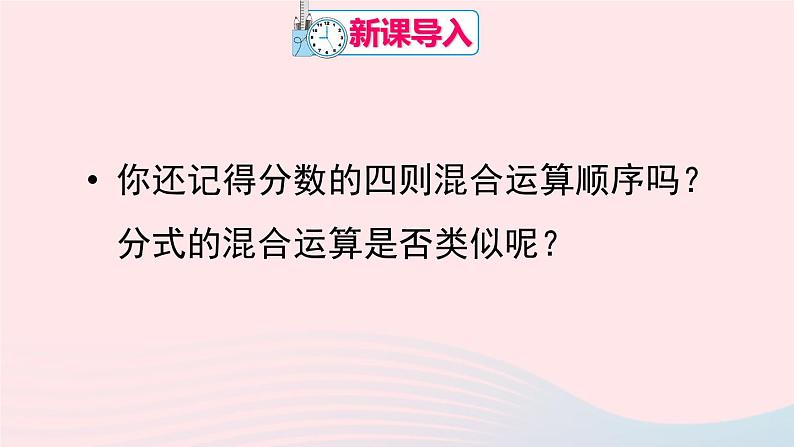 新课导入

• 你还记得分数的四则混合运算顺序吗？分式的混合运算是否类似呢？